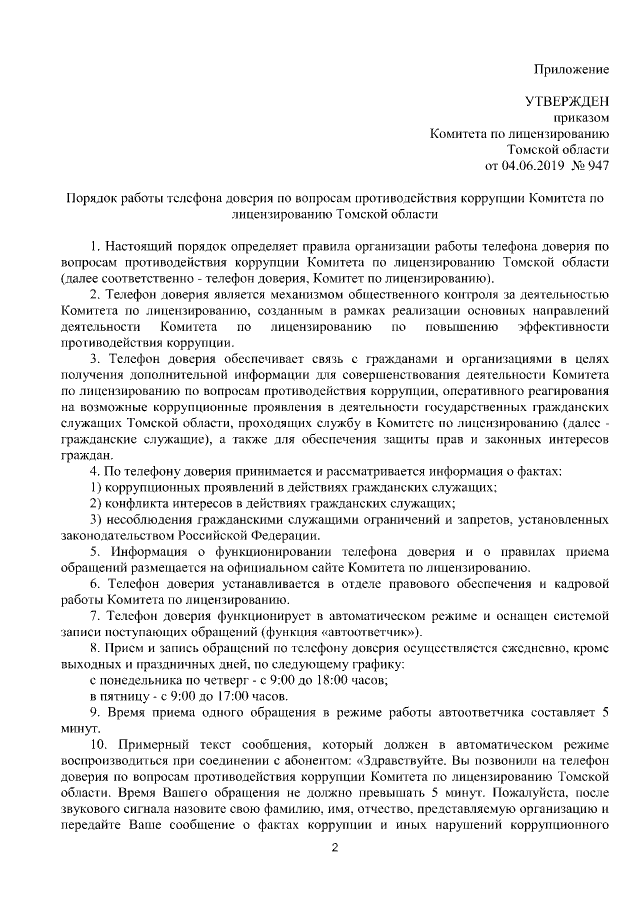 Приложение

УТВЕРЖДЕН
приказом
Комитета по лицензированию
Томской области
от 04.06.2019 № 947

Порядок работы телефона доверия по вопросам противодействия коррупции Комитета по лицензированию Томской области

1. Настоящий порядок определяет правила организации работы телефона доверия по вопросам противодействия коррупции Комитета по лицензированию Томской области (далее соответственно - телефон доверия, Комитет по лицензированию).

2. Телефон доверия является механизмом общественного контроля за деятельностью Комитета по лицензированию, созданным в рамках реализации основных направлений деятельности Комитета по лицензированию по повышению эффективности противодействия коррупции.

3. Телефон доверия обеспечивает связь с гражданами и организациями в целях получения дополнительной информации для совершенствования деятельности Комитета по лицензированию по вопросам противодействия коррупции, оперативного реагирования на возможные коррупционные проявления в деятельности государственных гражданских служащих Томской области, проходящих службу в Комитете по лицензированию (далее - гражданские служащие), а также для обеспечения защиты прав и законных интересов граждан.

4. По телефону доверия принимается и рассматривается информация о фактах:

1) коррупционных проявлений в действиях гражданских служащих;

2) конфликта интересов в действиях гражданских служащих;

3) несоблюдения гражданскими служащими ограничений и запретов, установленных законодательством Российской Федерации.

5. Информация о функционировании телефона доверия и о правилах приема обращений размещается на официальном сайте Комитета по лицензированию.

6. Телефон доверия устанавливается в отделе правового обеспечения и кадровой работы Комитета по лицензированию.

7. Телефон доверия функционирует в автоматическом режиме и оснащен системой записи поступающих обращений (функция «автоответчик»).

8. Прием и запись обращений по телефону доверия осуществляется ежедневно, кроме выходных и праздничных дней, по следующему графику:

с понедельника по четверг - с 9:00 до 18:00 часов;

в пятницу - с 9:00 до 17:00 часов.

9. Время приема одного обращения в режиме работы автоответчика составляет 5 минут.

10. Примерный текст сообщения, который должен в автоматическом режиме воспроизводиться при соединении с абонентом: «Здравствуйте. Вы позвонили на телефон доверия по вопросам противодействия коррупции Комитета по лицензированию Томской области. Время Вашего обращения не должно превышать 5 минут. Пожалуйста, после звукового сигнала назовите свою фамилию, имя, отчество, представляемую организацию и передайте Ваше сообщение о фактах коррупции и иных нарушений коррупционного

2